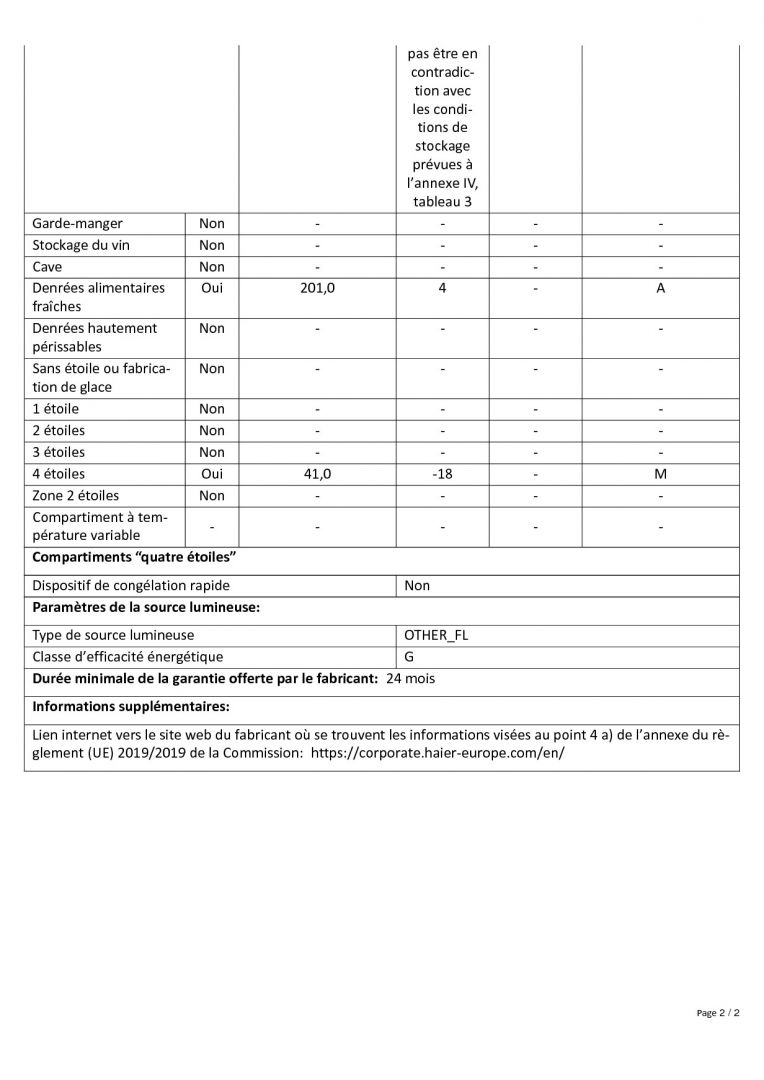 |  |  |  | pas être en contradiction avec les conditions de stockage prévues à l'annexe IV, tableau 3 |  |  |
|---|---|---|---|---|---|
| Garde-manger | Non | - | - | - | - |
| Stockage du vin | Non | - | - | - | - |
| Cave | Non | - | - | - | - |
| Denrées alimentaires fraîches | Oui | 201,0 | 4 | - | A |
| Denrées hautement périssables | Non | - | - | - | - |
| Sans étoile ou fabrication de glace | Non | - | - | - | - |
| 1 étoile | Non | - | - | - | - |
| 2 étoiles | Non | - | - | - | - |
| 3 étoiles | Non | - | - | - | - |
| 4 étoiles | Oui | 41,0 | -18 | - | M |
| Zone 2 étoiles | Non | - | - | - | - |
| Compartiment à température variable | - | - | - | - | - |

**Compartiments "quatre étoiles"**

| Dispositif de congélation rapide | Non |
|---|---|

**Paramètres de la source lumineuse:**

| Type de source lumineuse | OTHER_FL |
|---|---|
| Classe d'efficacité énergétique | G |

**Durée minimale de la garantie offerte par le fabricant:** 24 mois

**Informations supplémentaires:**

Lien internet vers le site web du fabricant où se trouvent les informations visées au point 4 a) de l'annexe du règlement (UE) 2019/2019 de la Commission: https://corporate.haier-europe.com/en/

Page 2 / 2